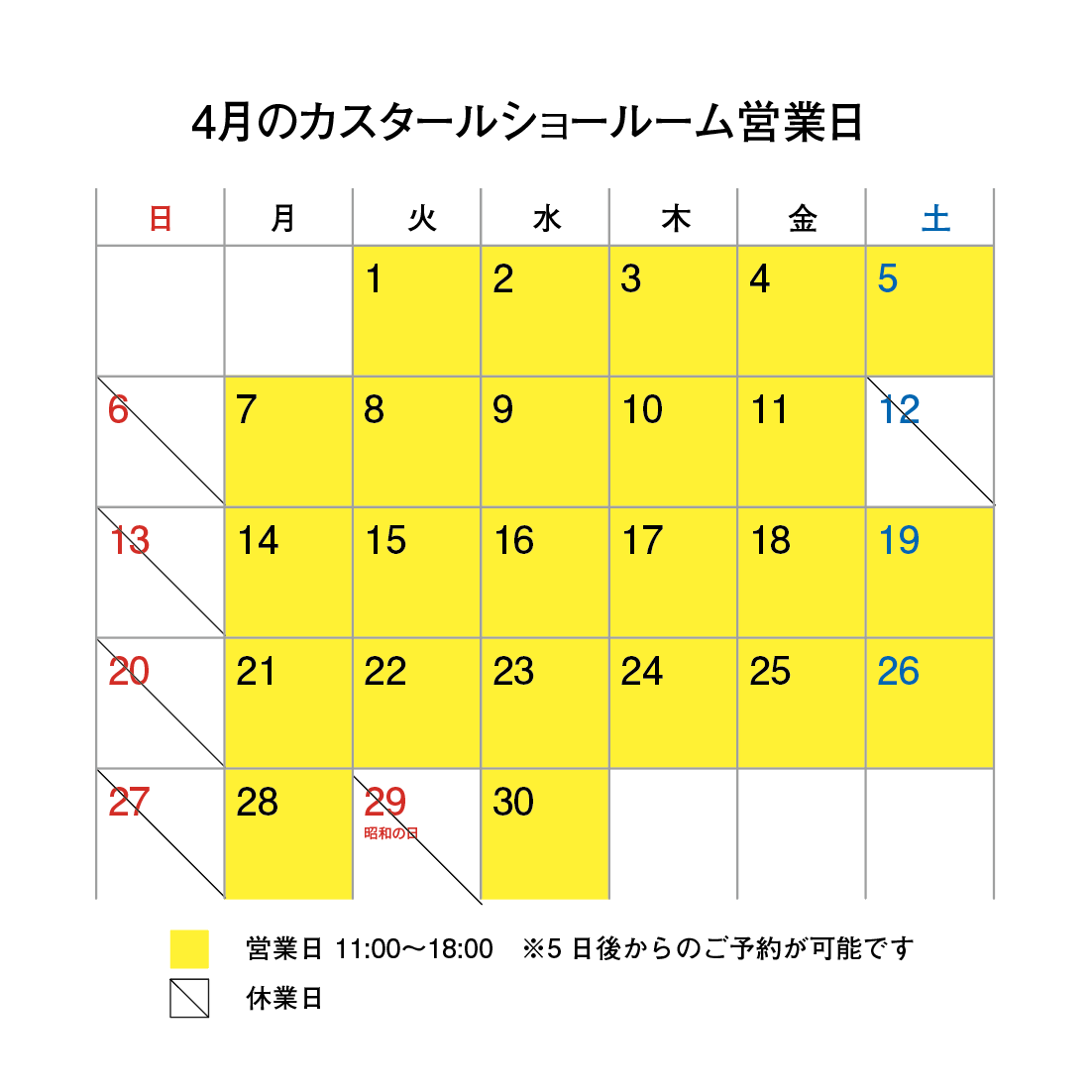 4月のカスタールショールーム営業日

| 日 | 月 | 火 | 水 | 木 | 金 | 土 |
|---|---|---|---|---|---|---|
| | | 1 | 2 | 3 | 4 | 5 |
| 6 | 7 | 8 | 9 | 10 | 11 | 12 |
| 13 | 14 | 15 | 16 | 17 | 18 | 19 |
| 20 | 21 | 22 | 23 | 24 | 25 | 26 |
| 27 | 28 | 29 昭和の日 | 30 | | | |

営業日 11:00〜18:00 ※5 日後からのご予約が可能です

休業日